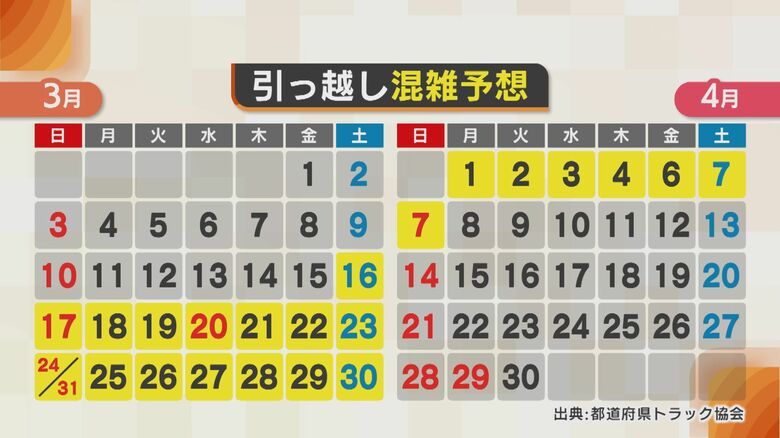 引っ越し混雑予想

3月

| 日 | 月 | 火 | 水 | 木 | 金 | 土 |
|---|---|---|---|---|---|---|
| | | | | | 1 | 2 |
| 3 | 4 | 5 | 6 | 7 | 8 | 9 |
| 10 | 11 | 12 | 13 | 14 | 15 | 16 |
| 17 | 18 | 19 | 20 | 21 | 22 | 23 |
| 24/31 | 25 | 26 | 27 | 28 | 29 | 30 |

4月

| 日 | 月 | 火 | 水 | 木 | 金 | 土 |
|---|---|---|---|---|---|---|
| | 1 | 2 | 3 | 4 | 6 | 7 |
| 7 | 8 | 9 | 10 | 11 | 12 | 13 |
| 14 | 15 | 16 | 17 | 18 | 19 | 20 |
| 21 | 22 | 23 | 24 | 25 | 26 | 27 |
| 28 | 29 | 30 | | | | |

出典:都道府県トラック協会